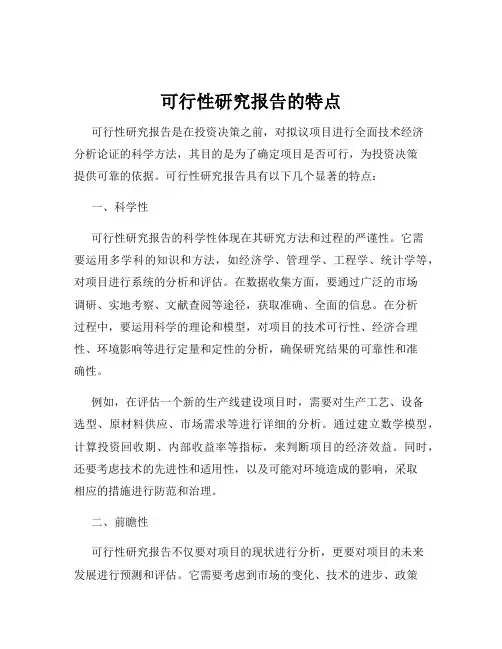 可行性研究报告的特点

可行性研究报告是在投资决策之前，对拟议项目进行全面技术经济分析论证的科学方法，其目的是为了确定项目是否可行，为投资决策提供可靠的依据。可行性研究报告具有以下几个显著的特点：

一、科学性

可行性研究报告的科学性体现在其研究方法和过程的严谨性。它需要运用多学科的知识和方法，如经济学、管理学、工程学、统计学等，对项目进行系统的分析和评估。在数据收集方面，要通过广泛的市场调研、实地考察、文献查阅等途径，获取准确、全面的信息。在分析过程中，要运用科学的理论和模型，对项目的技术可行性、经济合理性、环境影响等进行定量和定性的分析，确保研究结果的可靠性和准确性。

例如，在评估一个新的生产线建设项目时，需要对生产工艺、设备选型、原材料供应、市场需求等进行详细的分析。通过建立数学模型，计算投资回收期、内部收益率等指标，来判断项目的经济效益。同时，还要考虑技术的先进性和适用性，以及可能对环境造成的影响，采取相应的措施进行防范和治理。

二、前瞻性

可行性研究报告不仅要对项目的现状进行分析，更要对项目的未来发展进行预测和评估。它需要考虑到市场的变化、技术的进步、政策